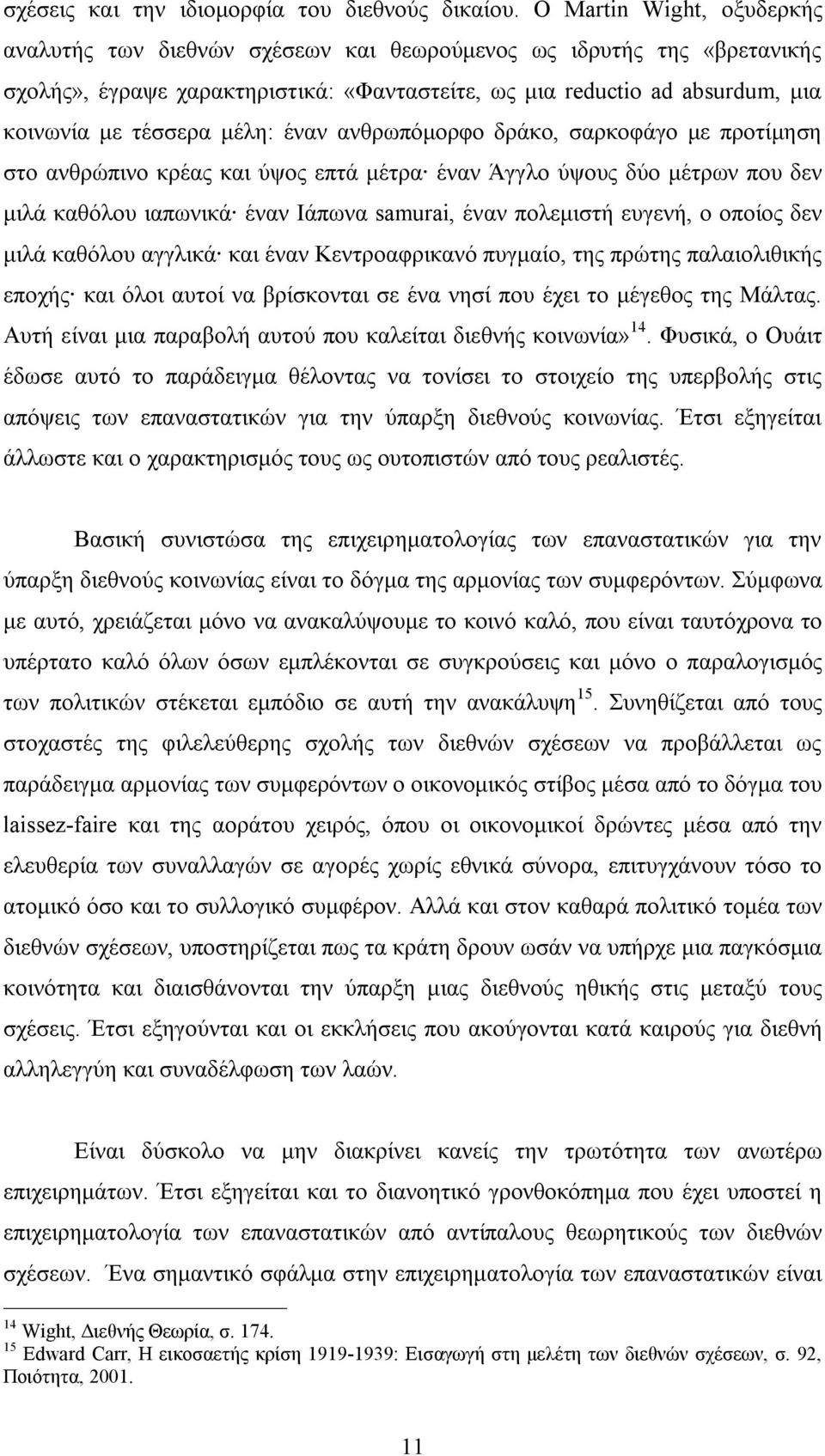 σχέσεις και την ιδιομορφία του διεθνούς δικαίου. Ο Martin Wight, οξυδερκής αναλυτής των διεθνών σχέσεων και θεωρούμενος ως ιδρυτής της «βρετανικής σχολής», έγραψε χαρακτηριστικά: «Φανταστείτε, ως μια reductio ad absurdum, μια κοινωνία με τέσσερα μέλη: έναν ανθρωπόμορφο δράκο, σαρκοφάγο με προτίμηση στο ανθρώπινο κρέας και ύψος επτά μέτρα· έναν Άγγλο ύψους δύο μέτρων που δεν μιλά καθόλου ιαπωνικά· έναν Ιάπωνα samurai, έναν πολεμιστή ευγενή, ο οποίος δεν μιλά καθόλου αγγλικά· και έναν Κεντροαφρικανό πυγμαίο, της πρώτης παλαιολιθικής εποχής· και όλοι αυτοί να βρίσκονται σε ένα νησί που έχει το μέγεθος της Μάλτας. Αυτή είναι μια παραβολή αυτού που καλείται διεθνής κοινωνία»$^{14}$. Φυσικά, ο Ουάιτ έδωσε αυτό το παράδειγμα θέλοντας να τονίσει το στοιχείο της υπερβολής στις απόψεις των επαναστατικών για την ύπαρξη διεθνούς κοινωνίας. Έτσι εξηγείται άλλωστε και ο χαρακτηρισμός τους ως ουτοπιστών από τους ρεαλιστές.

Βασική συνιστώσα της επιχειρηματολογίας των επαναστατικών για την ύπαρξη διεθνούς κοινωνίας είναι το δόγμα της αρμονίας των συμφερόντων. Σύμφωνα με αυτό, χρειάζεται μόνο να ανακαλύψουμε το κοινό καλό, που είναι ταυτόχρονα το υπέρτατο καλό όλων όσων εμπλέκονται σε συγκρούσεις και μόνο ο παραλογισμός των πολιτικών στέκεται εμπόδιο σε αυτή την ανακάλυψη$^{15}$. Συνηθίζεται από τους στοχαστές της φιλελεύθερης σχολής των διεθνών σχέσεων να προβάλλεται ως παράδειγμα αρμονίας των συμφερόντων ο οικονομικός στίβος μέσα από το δόγμα του laissez-faire και της αοράτου χειρός, όπου οι οικονομικοί δρώντες μέσα από την ελευθερία των συναλλαγών σε αγορές χωρίς εθνικά σύνορα, επιτυγχάνουν τόσο το ατομικό όσο και το συλλογικό συμφέρον. Αλλά και στον καθαρά πολιτικό τομέα των διεθνών σχέσεων, υποστηρίζεται πως τα κράτη δρουν ωσάν να υπήρχε μια παγκόσμια κοινότητα και διαισθάνονται την ύπαρξη μιας διεθνούς ηθικής στις μεταξύ τους σχέσεις. Έτσι εξηγούνται και οι εκκλήσεις που ακούγονται κατά καιρούς για διεθνή αλληλεγγύη και συναδέλφωση των λαών.

Είναι δύσκολο να μην διακρίνει κανείς την τρωτότητα των ανωτέρω επιχειρημάτων. Έτσι εξηγείται και το διανοητικό γρονθοκόπημα που έχει υποστεί η επιχειρηματολογία των επαναστατικών από αντίπαλους θεωρητικούς των διεθνών σχέσεων. Ένα σημαντικό σφάλμα στην επιχειρηματολογία των επαναστατικών είναι

$^{14}$ Wight, Διεθνής Θεωρία, σ. 174.
$^{15}$ Edward Carr, Η εικοσαετής κρίση 1919-1939: Εισαγωγή στη μελέτη των διεθνών σχέσεων, σ. 92, Ποιότητα, 2001.

11